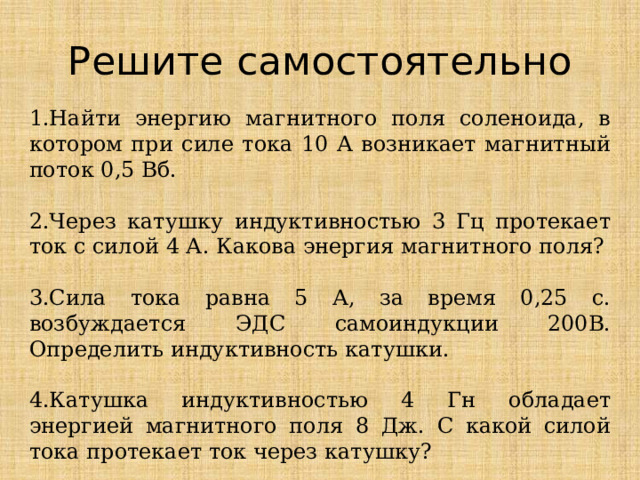 Решите самостоятельно

1.Найти энергию магнитного поля соленоида, в котором при силе тока 10 А возникает магнитный поток 0,5 Вб.

2.Через катушку индуктивностью 3 Гц протекает ток с силой 4 А. Какова энергия магнитного поля?

3.Сила тока равна 5 А, за время 0,25 с. возбуждается ЭДС самоиндукции 200В. Определить индуктивность катушки.

4.Катушка индуктивностью 4 Гн обладает энергией магнитного поля 8 Дж. С какой силой тока протекает ток через катушку?